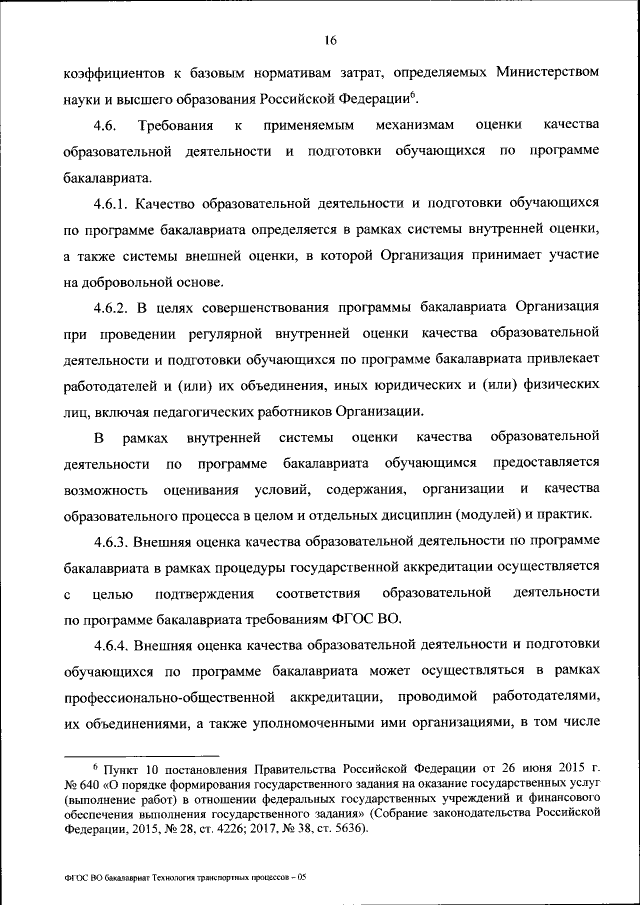 16

коэффициентов к базовым нормативам затрат, определяемых Министерством науки и высшего образования Российской Федерации$^6$.

4.6. Требования к применяемым механизмам оценки качества образовательной деятельности и подготовки обучающихся по программе бакалавриата.

4.6.1. Качество образовательной деятельности и подготовки обучающихся по программе бакалавриата определяется в рамках системы внутренней оценки, а также системы внешней оценки, в которой Организация принимает участие на добровольной основе.

4.6.2. В целях совершенствования программы бакалавриата Организация при проведении регулярной внутренней оценки качества образовательной деятельности и подготовки обучающихся по программе бакалавриата привлекает работодателей и (или) их объединения, иных юридических и (или) физических лиц, включая педагогических работников Организации.

В рамках внутренней системы оценки качества образовательной деятельности по программе бакалавриата обучающимся предоставляется возможность оценивания условий, содержания, организации и качества образовательного процесса в целом и отдельных дисциплин (модулей) и практик.

4.6.3. Внешняя оценка качества образовательной деятельности по программе бакалавриата в рамках процедуры государственной аккредитации осуществляется с целью подтверждения соответствия образовательной деятельности по программе бакалавриата требованиям ФГОС ВО.

4.6.4. Внешняя оценка качества образовательной деятельности и подготовки обучающихся по программе бакалавриата может осуществляться в рамках профессионально-общественной аккредитации, проводимой работодателями, их объединениями, а также уполномоченными ими организациями, в том числе

$^6$ Пункт 10 постановления Правительства Российской Федерации от 26 июня 2015 г. № 640 «О порядке формирования государственного задания на оказание государственных услуг (выполнение работ) в отношении федеральных государственных учреждений и финансового обеспечения выполнения государственного задания» (Собрание законодательства Российской Федерации, 2015, № 28, ст. 4226; 2017, № 38, ст. 5636).

ФГОС ВО бакалавриат Технология транспортных процессов – 05